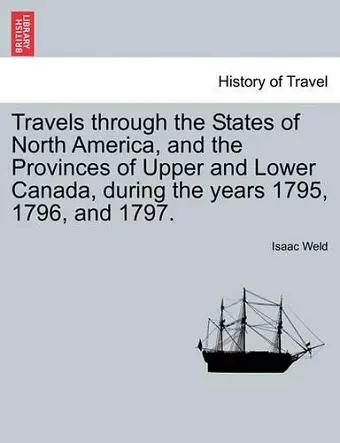 BRITISH LIBRARY

History of Travel

Travels through the States of North America, and the Provinces of Upper and Lower Canada, during the years 1795, 1796, and 1797.

Isaac Weld